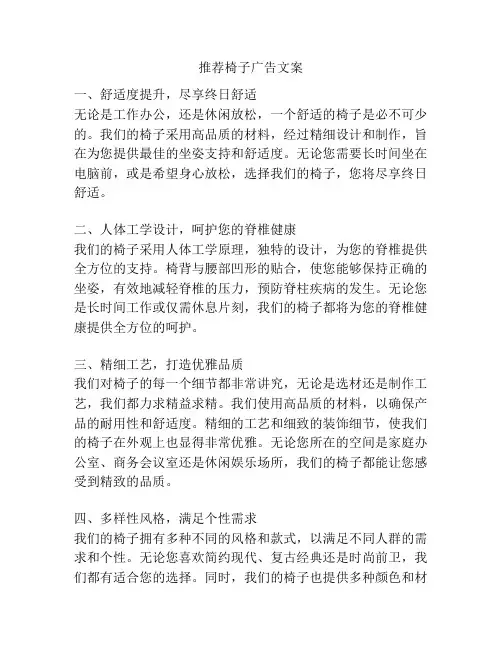 推荐椅子广告文案

一、舒适度提升，尽享终日舒适
无论是工作办公，还是休闲放松，一个舒适的椅子是必不可少的。我们的椅子采用高品质的材料，经过精细设计和制作，旨在为您提供最佳的坐姿支持和舒适度。无论您需要长时间坐在电脑前，或是希望身心放松，选择我们的椅子，您将尽享终日舒适。

二、人体工学设计，呵护您的脊椎健康
我们的椅子采用人体工学原理，独特的设计，为您的脊椎提供全方位的支持。椅背与腰部凹形的贴合，使您能够保持正确的坐姿，有效地减轻脊椎的压力，预防脊柱疾病的发生。无论您是长时间工作或仅需休息片刻，我们的椅子都将为您的脊椎健康提供全方位的呵护。

三、精细工艺，打造优雅品质
我们对椅子的每一个细节都非常讲究，无论是选材还是制作工艺，我们都力求精益求精。我们使用高品质的材料，以确保产品的耐用性和舒适度。精细的工艺和细致的装饰细节，使我们的椅子在外观上也显得非常优雅。无论您所在的空间是家庭办公室、商务会议室还是休闲娱乐场所，我们的椅子都能让您感受到精致的品质。

四、多样性风格，满足个性需求
我们的椅子拥有多种不同的风格和款式，以满足不同人群的需求和个性。无论您喜欢简约现代、复古经典还是时尚前卫，我们都有适合您的选择。同时，我们的椅子也提供多种颜色和材